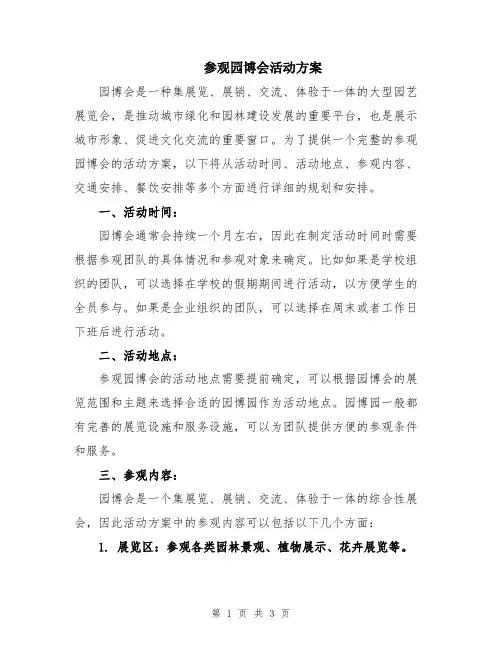 参观园博会活动方案

园博会是一种集展览、展销、交流、体验于一体的大型园艺展览会，是推动城市绿化和园林建设发展的重要平台，也是展示城市形象、促进文化交流的重要窗口。为了提供一个完整的参观园博会的活动方案，以下将从活动时间、活动地点、参观内容、交通安排、餐饮安排等多个方面进行详细的规划和安排。

一、活动时间：

园博会通常会持续一个月左右，因此在制定活动时间时需要根据参观团队的具体情况和参观对象来确定。比如如果是学校组织的团队，可以选择在学校的假期期间进行活动，以方便学生的全员参与。如果是企业组织的团队，可以选择在周末或者工作日下班后进行活动。

二、活动地点：

参观园博会的活动地点需要提前确定，可以根据园博会的展览范围和主题来选择合适的园博园作为活动地点。园博园一般都有完善的展览设施和服务设施，可以为团队提供方便的参观条件和服务。

三、参观内容：

园博会是一个集展览、展销、交流、体验于一体的综合性展会，因此活动方案中的参观内容可以包括以下几个方面：

1. 展览区：参观各类园林景观、植物展示、花卉展览等。

第 1 页 共 3 页